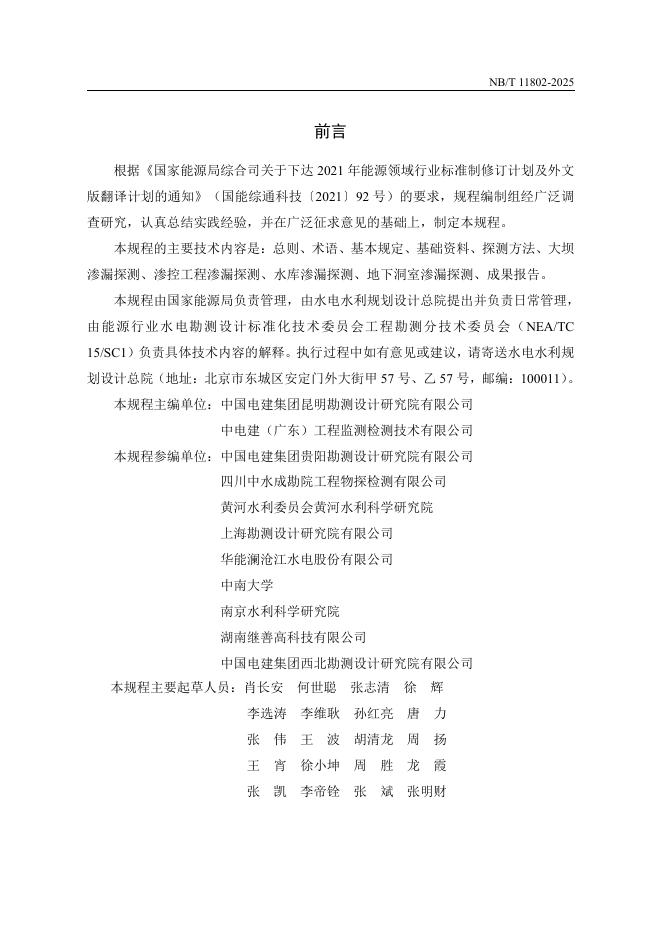 NB/T 11802-2025

前言

根据《国家能源局综合司关于下达 2021 年能源领域行业标准制修订计划及外文版翻译计划的通知》（国能综通科技〔2021〕92 号）的要求，规程编制组经广泛调查研究，认真总结实践经验，并在广泛征求意见的基础上，制定本规程。

本规程的主要技术内容是：总则、术语、基本规定、基础资料、探测方法、大坝渗漏探测、渗控工程渗漏探测、水库渗漏探测、地下洞室渗漏探测、成果报告。

本规程由国家能源局负责管理，由水电水利规划设计总院提出并负责日常管理，由能源行业水电勘测设计标准化技术委员会工程勘测分技术委员会（NEA/TC 15/SC1）负责具体技术内容的解释。执行过程中如有意见或建议，请寄送水电水利规划设计总院（地址：北京市东城区安定门外大街甲 57 号、乙 57 号，邮编：100011）。

本规程主编单位：中国电建集团昆明勘测设计研究院有限公司
中电建（广东）工程监测检测技术有限公司

本规程参编单位：中国电建集团贵阳勘测设计研究院有限公司
四川中水成勘院工程物探检测有限公司
黄河水利委员会黄河水利科学研究院
上海勘测设计研究院有限公司
华能澜沧江水电股份有限公司
中南大学
南京水利科学研究院
湖南继善高科技有限公司
中国电建集团西北勘测设计研究院有限公司

本规程主要起草人员：肖长安 何世聪 张志清 徐 辉
李选涛 李维耿 孙红亮 唐 力
张 伟 王 波 胡清龙 周 扬
王 宵 徐小坤 周 胜 龙 霞
张 凯 李帝铨 张 斌 张明财